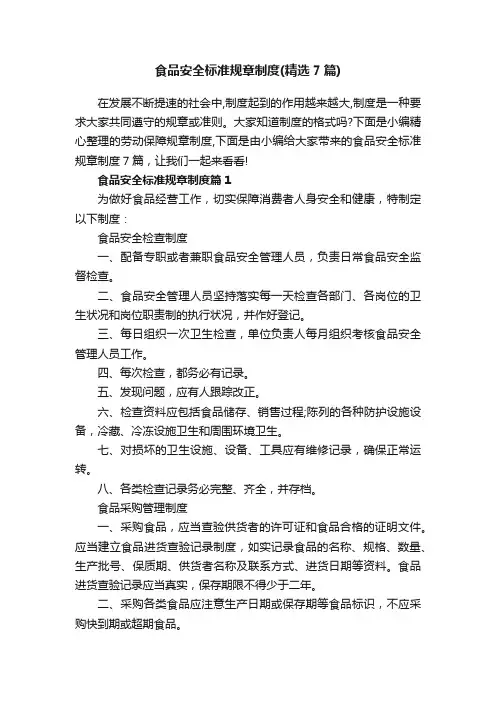 食品安全标准规章制度(精选7篇)

在发展不断提速的社会中,制度起到的作用越来越大,制度是一种要求大家共同遵守的规章或准则。大家知道制度的格式吗?下面是小编精心整理的劳动保障规章制度,下面是由小编给大家带来的食品安全标准规章制度7篇，让我们一起来看看!

食品安全标准规章制度篇1

为做好食品经营工作，切实保障消费者人身安全和健康，特制定以下制度：

食品安全检查制度

一、配备专职或者兼职食品安全管理人员，负责日常食品安全监督检查。

二、食品安全管理人员坚持落实每一天检查各部门、各岗位的卫生状况和岗位职责制的执行状况，并作好登记。

三、每日组织一次卫生检查，单位负责人每月组织考核食品安全管理人员工作。

四、每次检查，都务必有记录。

五、发现问题，应有人跟踪改正。

六、检查资料应包括食品储存、销售过程;陈列的各种防护设施设备，冷藏、冷冻设施卫生和周围环境卫生。

七、对损坏的卫生设施、设备、工具应有维修记录，确保正常运转。

八、各类检查记录务必完整、齐全，并存档。

食品采购管理制度

一、采购食品，应当查验供货者的许可证和食品合格的证明文件。应当建立食品进货查验记录制度，如实记录食品的名称、规格、数量、生产批号、保质期、供货者名称及联系方式、进货日期等资料。食品进货查验记录应当真实，保存期限不得少于二年。

二、采购各类食品应注意生产日期或保存期等食品标识，不应采购快到期或超期食品。